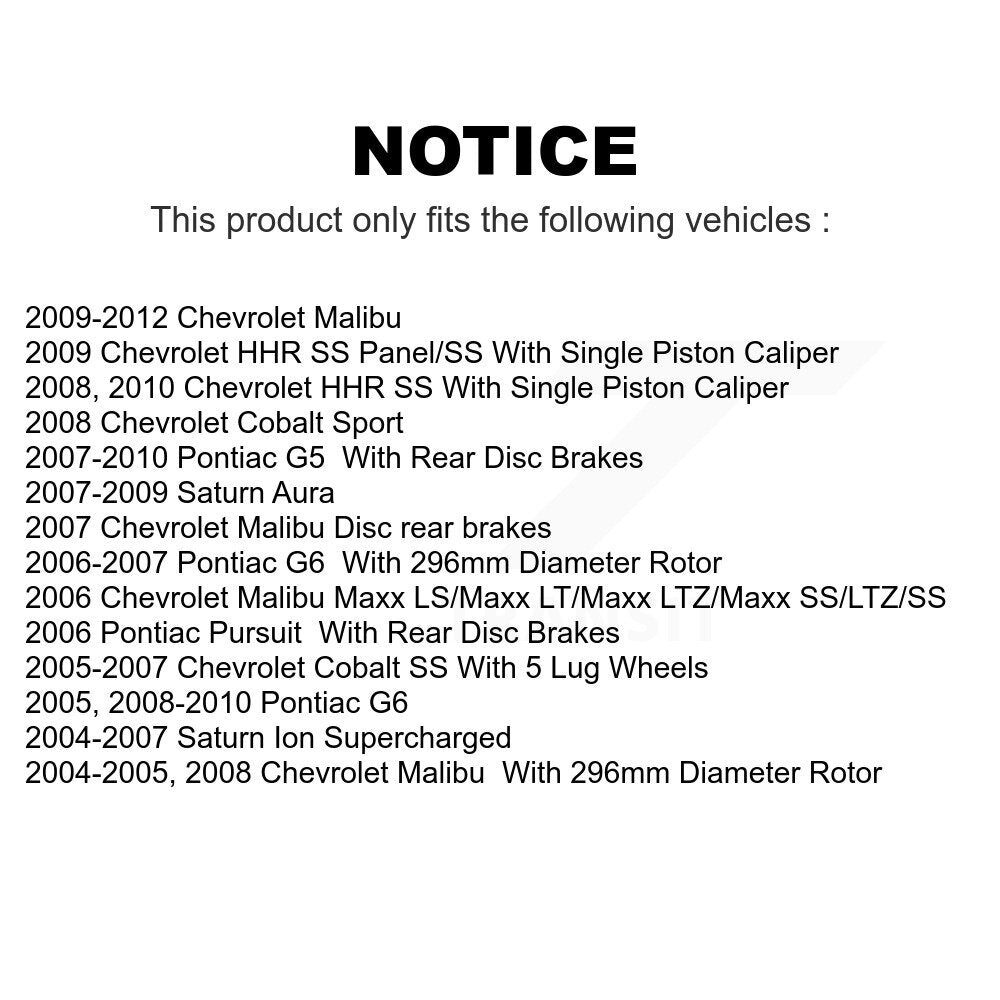 NOTICE

This product only fits the following vehicles :

2009-2012 Chevrolet Malibu
2009 Chevrolet HHR SS Panel/SS With Single Piston Caliper
2008, 2010 Chevrolet HHR SS With Single Piston Caliper
2008 Chevrolet Cobalt Sport
2007-2010 Pontiac G5 With Rear Disc Brakes
2007-2009 Saturn Aura
2007 Chevrolet Malibu Disc rear brakes
2006-2007 Pontiac G6 With 296mm Diameter Rotor
2006 Chevrolet Malibu Maxx LS/Maxx LT/Maxx LTZ/Maxx SS/LTZ/SS
2006 Pontiac Pursuit With Rear Disc Brakes
2005-2007 Chevrolet Cobalt SS With 5 Lug Wheels
2005, 2008-2010 Pontiac G6
2004-2007 Saturn Ion Supercharged
2004-2005, 2008 Chevrolet Malibu With 296mm Diameter Rotor